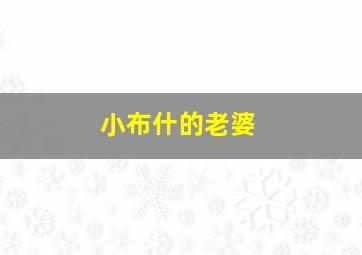 小布什的老婆